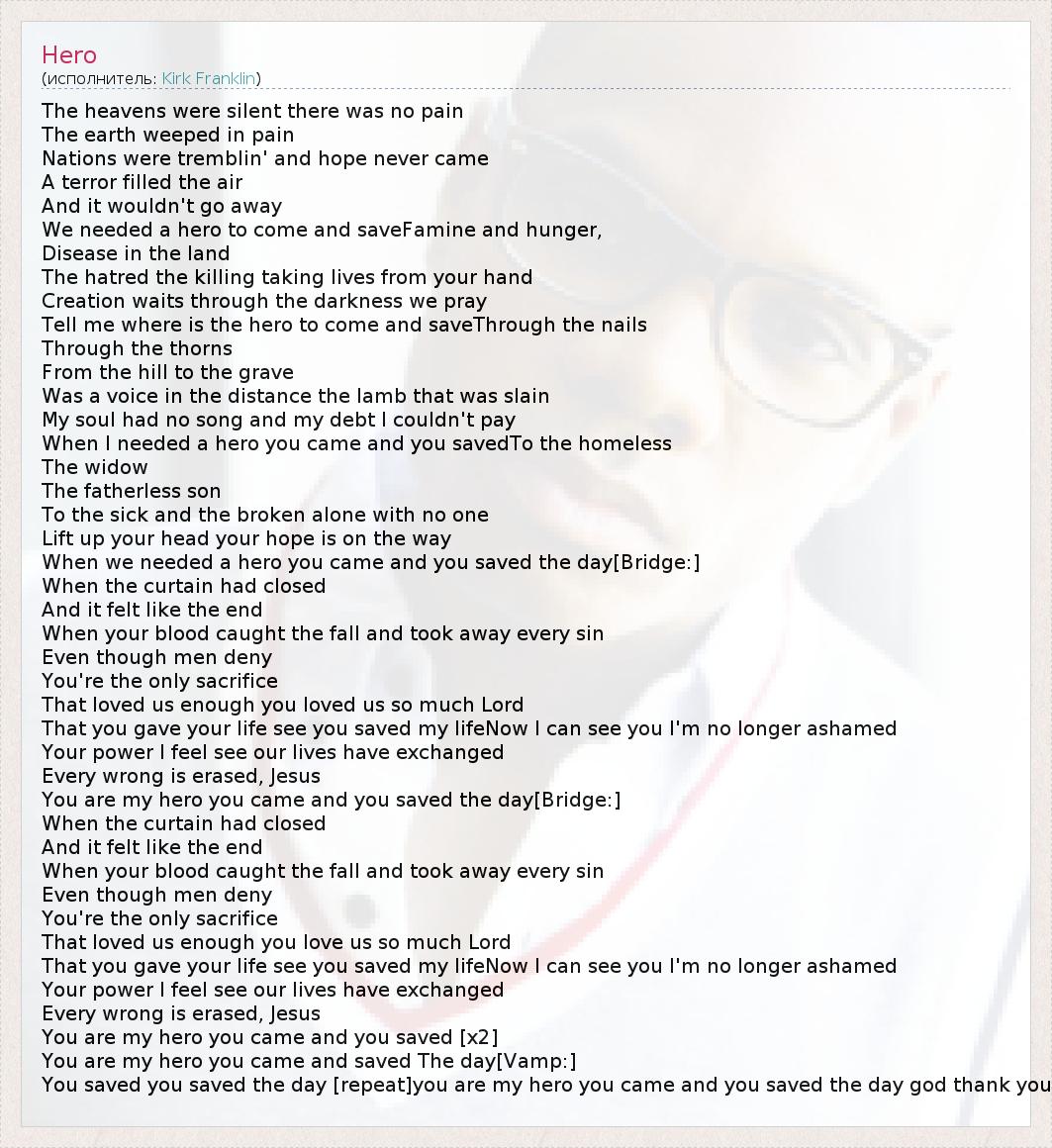 Hero
(исполнитель: Kirk Franklin)

The heavens were silent there was no pain
The earth weeped in pain
Nations were tremblin' and hope never came
A terror filled the air
And it wouldn't go away
We needed a hero to come and saveFamine and hunger,
Disease in the land
The hatred the killing taking lives from your hand
Creation waits through the darkness we pray
Tell me where is the hero to come and saveThrough the nails
Through the thorns
From the hill to the grave
Was a voice in the distance the lamb that was slain
My soul had no song and my debt I couldn't pay
When I needed a hero you came and you savedTo the homeless
The widow
The fatherless son
To the sick and the broken alone with no one
Lift up your head your hope is on the way
When we needed a hero you came and you saved the day[Bridge:]
When the curtain had closed
And it felt like the end
When your blood caught the fall and took away every sin
Even though men deny
You're the only sacrifice
That loved us enough you loved us so much Lord
That you gave your life see you saved my lifeNow I can see you I'm no longer ashamed
Your power I feel see our lives have exchanged
Every wrong is erased, Jesus
You are my hero you came and you saved the day[Bridge:]
When the curtain had closed
And it felt like the end
When your blood caught the fall and took away every sin
Even though men deny
You're the only sacrifice
That loved us enough you love us so much Lord
That you gave your life see you saved my lifeNow I can see you I'm no longer ashamed
Your power I feel see our lives have exchanged
Every wrong is erased, Jesus
You are my hero you came and you saved [x2]
You are my hero you came and saved The day[Vamp:]
You saved you saved the day [repeat]you are my hero you came and you saved the day god thank you